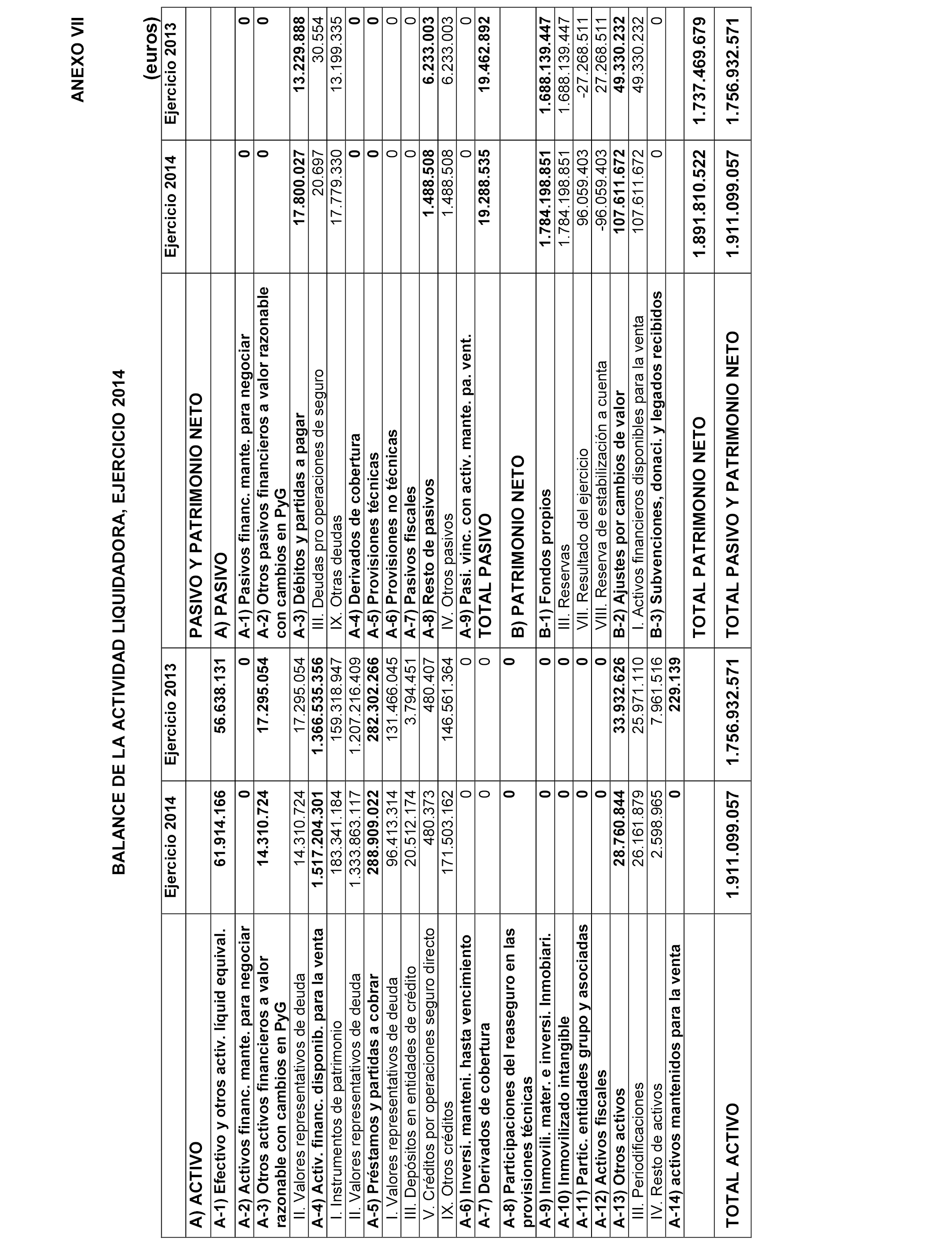 ANEXO VII

BALANCE DE LA ACTIVIDAD LIQUIDADORA, EJERCICIO 2014

(euros)

| | Ejercicio 2014 | Ejercicio 2013 | | Ejercicio 2014 | Ejercicio 2013 |
|---|---|---|---|---|---|
| A) ACTIVO | | | PASIVO Y PATRIMONIO NETO | | |
| A-1) Efectivo y otros activ. líquid equival. | 61.914.166 | 56.638.131 | A) PASIVO | | |
| A-2) Activos financ. mante. para negociar | 0 | 0 | A-1) Pasivos financ. mante. para negociar | 0 | 0 |
| A-3) Otros activos financieros a valor razonable con cambios en PyG | 14.310.724 | 17.295.054 | A-2) Otros pasivos financieros a valor razonable con cambios en PyG | 0 | 0 |
| II. Valores representativos de deuda | 14.310.724 | 17.295.054 | A-3) Débitos y partidas a pagar | 17.800.027 | 13.229.888 |
| A-4) Activ. financ. disponib. para la venta | 1.517.204.301 | 1.366.535.356 | III. Deudas pro operaciones de seguro | 20.697 | 30.554 |
| I. Instrumentos de patrimonio | 183.341.184 | 159.318.947 | IX. Otras deudas | 17.779.330 | 13.199.335 |
| II. Valores representativos de deuda | 1.333.863.117 | 1.207.216.409 | A-4) Derivados de cobertura | 0 | 0 |
| A-5) Préstamos y partidas a cobrar | 288.909.022 | 282.302.266 | A-5) Provisiones técnicas | 0 | 0 |
| I. Valores representativos de deuda | 96.413.314 | 131.466.045 | A-6) Provisiones no técnicas | 0 | 0 |
| III. Depósitos en entidades de crédito | 20.512.174 | 3.794.451 | A-7) Pasivos fiscales | 0 | 0 |
| V. Créditos por operaciones seguro directo | 480.373 | 480.407 | A-8) Resto de pasivos | 1.488.508 | 6.233.003 |
| IX. Otros créditos | 171.503.162 | 146.561.364 | IV. Otros pasivos | 1.488.508 | 6.233.003 |
| A-6) Inversi. manteni. hasta vencimiento | 0 | 0 | A-9) Pasi. vinc. con activ. mante. pa. vent. | 0 | 0 |
| A-7) Derivados de cobertura | 0 | 0 | TOTAL PASIVO | 19.288.535 | 19.462.892 |
| A-8) Participaciones del reaseguro en las provisiones técnicas | 0 | 0 | B) PATRIMONIO NETO | | |
| A-9) Inmovili. mater. e inversi. Inmobiari. | 0 | 0 | B-1) Fondos propios | 1.784.198.851 | 1.688.139.447 |
| A-10) Inmovilizado intangible | 0 | 0 | III. Reservas | 1.784.198.851 | 1.688.139.447 |
| A-11) Partic. entidades grupo y asociadas | 0 | 0 | VII. Resultado del ejercicio | 96.059.403 | -27.268.511 |
| A-12) Activos fiscales | 0 | 0 | VIII. Reserva de estabilización a cuenta | -96.059.403 | 27.268.511 |
| A-13) Otros activos | 28.760.844 | 33.932.626 | B-2) Ajustes por cambios de valor | 107.611.672 | 49.330.232 |
| III. Periodificaciones | 26.161.879 | 25.971.110 | I. Activos financieros disponibles para la venta | 107.611.672 | 49.330.232 |
| IV. Resto de activos | 2.598.965 | 7.961.516 | B-3) Subvenciones, donaci. y legados recibidos | 0 | 0 |
| A-14) activos mantenidos para la venta | 0 | 229.139 | | | |
| | | | TOTAL PATRIMONIO NETO | 1.891.810.522 | 1.737.469.679 |
| TOTAL ACTIVO | 1.911.099.057 | 1.756.932.571 | TOTAL PASIVO Y PATRIMONIO NETO | 1.911.099.057 | 1.756.932.571 |